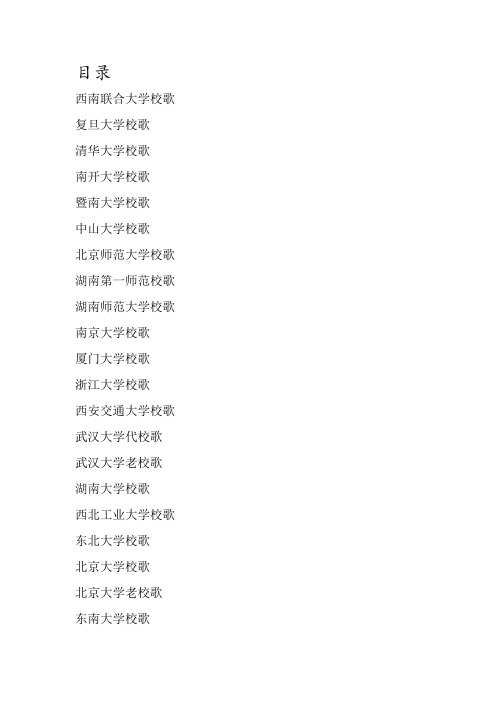 目录

西南联合大学校歌

复旦大学校歌

清华大学校歌

南开大学校歌

暨南大学校歌

中山大学校歌

北京师范大学校歌

湖南第一师范校歌

湖南师范大学校歌

南京大学校歌

厦门大学校歌

浙江大学校歌

西安交通大学校歌

武汉大学代校歌

武汉大学老校歌

湖南大学校歌

西北工业大学校歌

东北大学校歌

北京大学校歌

北京大学老校歌

东南大学校歌